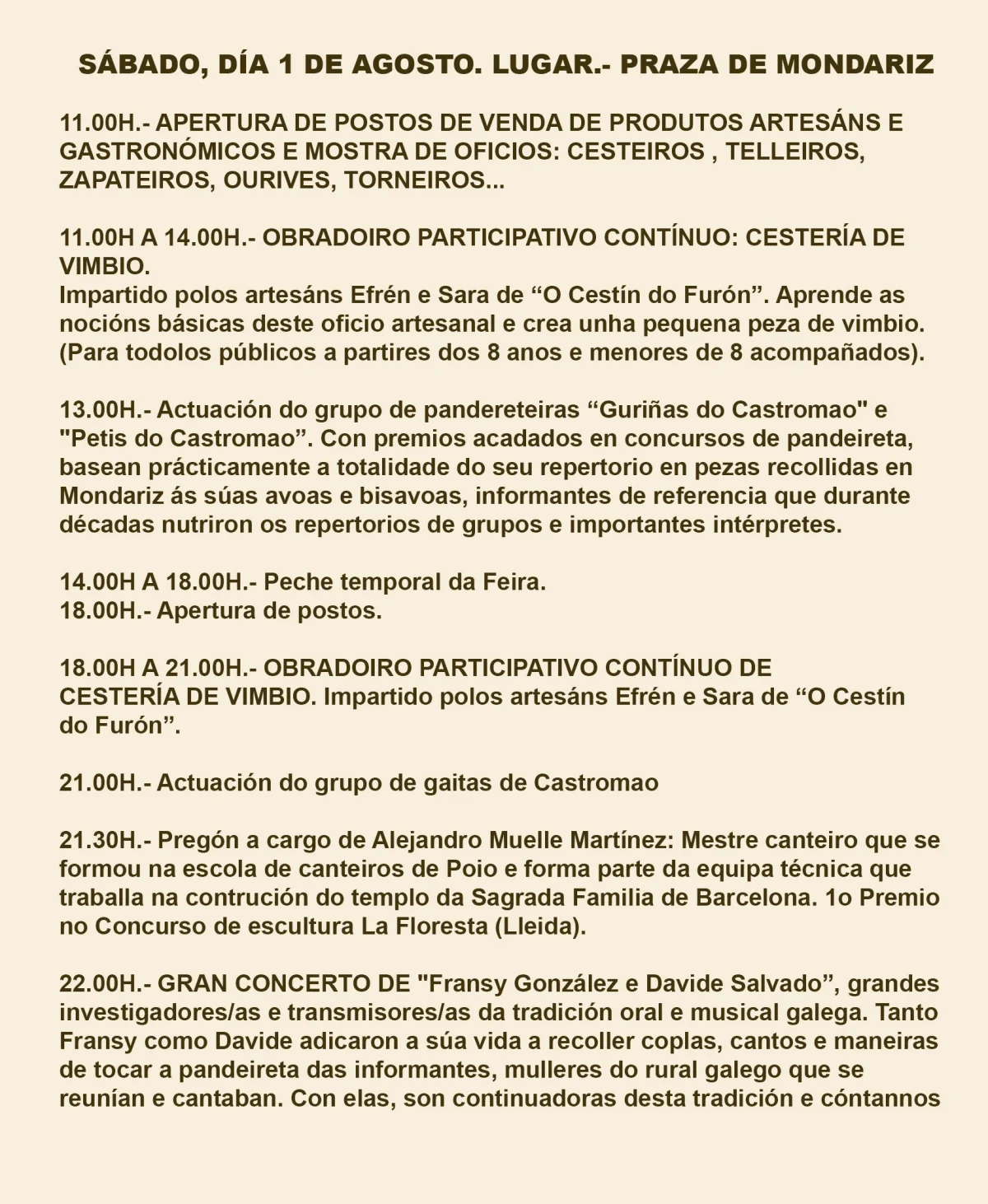 SÁBADO, DÍA 1 DE AGOSTO. LUGAR.- PRAZA DE MONDARIZ

11.00H.- APERTURA DE POSTOS DE VENDA DE PRODUTOS ARTESÁNS E GASTRONÓMICOS E MOSTRA DE OFICIOS: CESTEIROS , TELLEIROS, ZAPATEIROS, OURIVES, TORNEIROS...

11.00H A 14.00H.- OBRADOIRO PARTICIPATIVO CONTÍNUO: CESTERÍA DE VIMBIO.
Impartido polos artesáns Efrén e Sara de “O Cestín do Furón”. Aprende as nocións básicas deste oficio artesanal e crea unha pequena peza de vimbio. (Para todolos públicos a partires dos 8 anos e menores de 8 acompañados).

13.00H.- Actuación do grupo de pandereteiras “Guriñas do Castromao" e "Petis do Castromao”. Con premios acadados en concursos de pandeireta, basean prácticamente a totalidade do seu repertorio en pezas recollidas en Mondariz ás súas avoas e bisavoas, informantes de referencia que durante décadas nutriron os repertorios de grupos e importantes intérpretes.

14.00H A 18.00H.- Peche temporal da Feira.
18.00H.- Apertura de postos.

18.00H A 21.00H.- OBRADOIRO PARTICIPATIVO CONTÍNUO DE CESTERÍA DE VIMBIO. Impartido polos artesáns Efrén e Sara de “O Cestín do Furón”.

21.00H.- Actuación do grupo de gaitas de Castromao

21.30H.- Pregón a cargo de Alejandro Muelle Martínez: Mestre canteiro que se formou na escola de canteiros de Poio e forma parte da equipa técnica que traballa na contrución do templo da Sagrada Familia de Barcelona. 1o Premio no Concurso de escultura La Floresta (Lleida).

22.00H.- GRAN CONCERTO DE "Fransy González e Davide Salvado”, grandes investigadores/as e transmisores/as da tradición oral e musical galega. Tanto Fransy como Davide adicaron a súa vida a recoller coplas, cantos e maneiras de tocar a pandeireta das informantes, mulleres do rural galego que se reunían e cantaban. Con elas, son continuadoras desta tradición e cóntannos